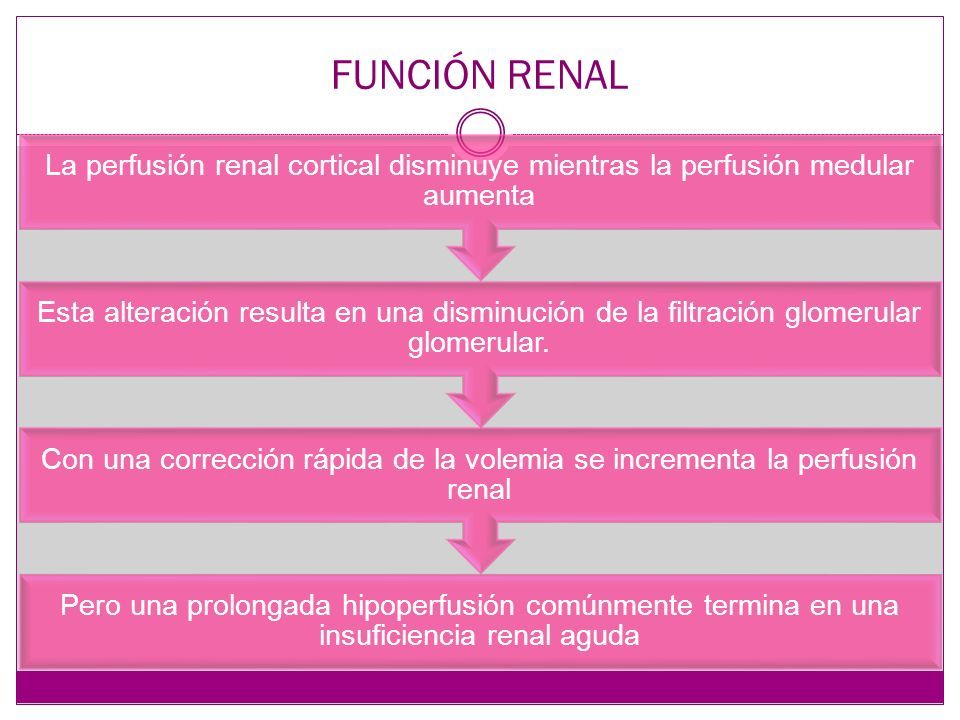 FUNCIÓN RENAL

La perfusión renal cortical disminuye mientras la perfusión medular aumenta

Esta alteración resulta en una disminución de la filtración glomerular glomerular.

Con una corrección rápida de la volemia se incrementa la perfusión renal

Pero una prolongada hipoperfusión comúnmente termina en una insuficiencia renal aguda